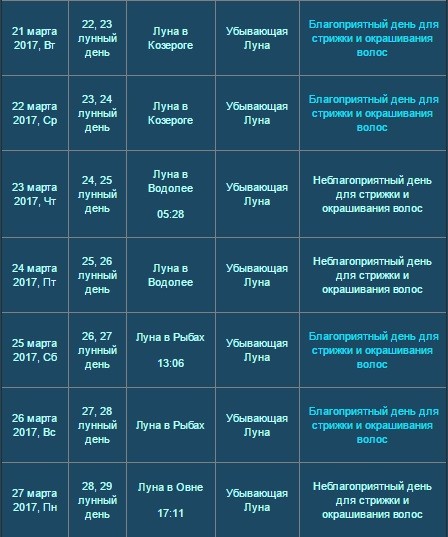 | | | | | |
|---|---|---|---|---|
| 21 марта 2017, Вт | 22, 23 лунный день | Луна в Козероге | Убывающая Луна | Благоприятный день для стрижки и окрашивания волос |
| 22 марта 2017, Ср | 23, 24 лунный день | Луна в Козероге | Убывающая Луна | Благоприятный день для стрижки и окрашивания волос |
| 23 марта 2017, Чт | 24, 25 лунный день | Луна в Водолее 05:28 | Убывающая Луна | Неблагоприятный день для стрижки и окрашивания волос |
| 24 марта 2017, Пт | 25, 26 лунный день | Луна в Водолее | Убывающая Луна | Неблагоприятный день для стрижки и окрашивания волос |
| 25 марта 2017, Сб | 26, 27 лунный день | Луна в Рыбах 13:06 | Убывающая Луна | Благоприятный день для стрижки и окрашивания волос |
| 26 марта 2017, Вс | 27, 28 лунный день | Луна в Рыбах | Убывающая Луна | Благоприятный день для стрижки и окрашивания волос |
| 27 марта 2017, Пн | 28, 29 лунный день | Луна в Овне 17:11 | Убывающая Луна | Неблагоприятный день для стрижки и окрашивания волос |